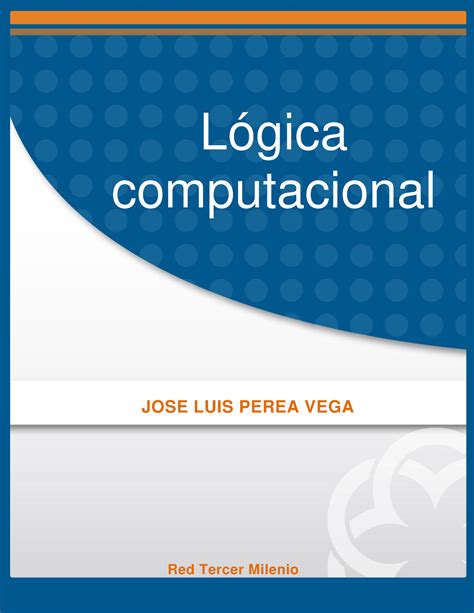 Lógica computacional

JOSE LUIS PEREA VEGA

Red Tercer Milenio